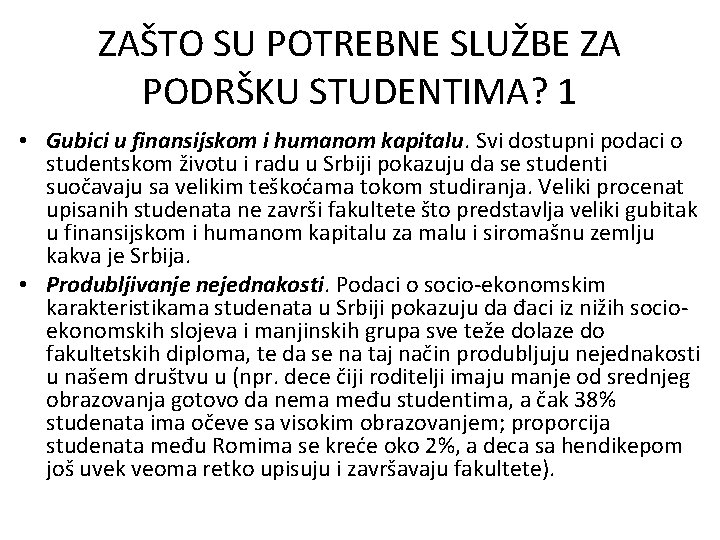 ZAŠTO SU POTREBNE SLUŽBE ZA PODRŠKU STUDENTIMA? 1

• Gubici u finansijskom i humanom kapitalu. Svi dostupni podaci o studentskom životu i radu u Srbiji pokazuju da se studenti suočavaju sa velikim teškoćama tokom studiranja. Veliki procenat upisanih studenata ne završi fakultete što predstavlja veliki gubitak u finansijskom i humanom kapitalu za malu i siromašnu zemlju kakva je Srbija.
• Produbljivanje nejednakosti. Podaci o socio-ekonomskim karakteristikama studenata u Srbiji pokazuju da đaci iz nižih socio-ekonomskih slojeva i manjinskih grupa sve teže dolaze do fakultetskih diploma, te da se na taj način produbljuju nejednakosti u našem društvu u (npr. dece čiji roditelji imaju manje od srednjeg obrazovanja gotovo da nema među studentima, a čak 38% studenata ima očeve sa visokim obrazovanjem; proporcija studenata među Romima se kreće oko 2%, a deca sa hendikepom još uvek veoma retko upisuju i završavaju fakultete).